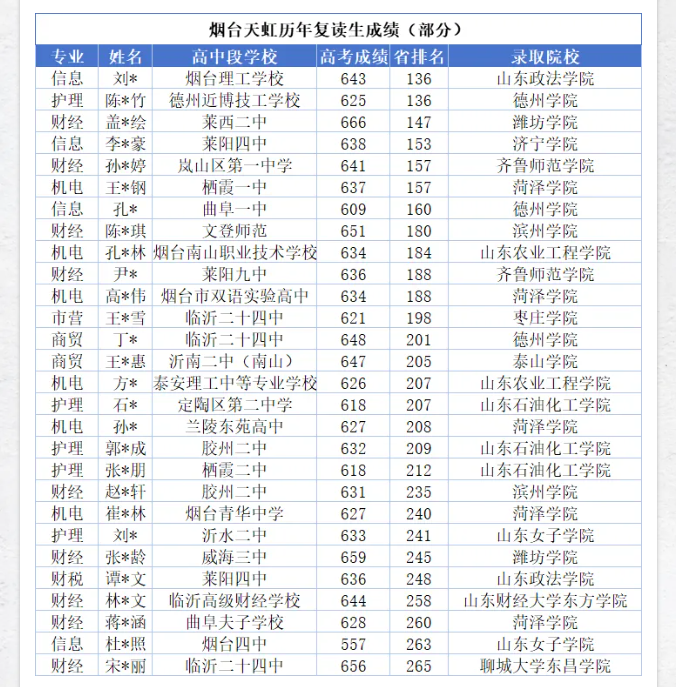 烟台天虹历年复读生成绩（部分）

| 专业 | 姓名 | 高中段学校 | 高考成绩 | 省排名 | 录取院校 |
|---|---|---|---|---|---|
| 信息 | 刘* | 烟台理工学校 | 643 | 136 | 山东政法学院 |
| 护理 | 陈*竹 | 德州近博技工学校 | 625 | 136 | 德州学院 |
| 财经 | 盖*绘 | 莱西二中 | 666 | 147 | 潍坊学院 |
| 信息 | 李*豪 | 莱阳四中 | 638 | 153 | 济宁学院 |
| 财经 | 孙*婷 | 岚山区第一中学 | 641 | 157 | 齐鲁师范学院 |
| 机电 | 王*钢 | 栖霞一中 | 637 | 157 | 菏泽学院 |
| 信息 | 孔* | 曲阜一中 | 609 | 160 | 德州学院 |
| 财经 | 陈*琪 | 文登师范 | 651 | 180 | 滨州学院 |
| 机电 | 孔*林 | 烟台南山职业技术学校 | 634 | 184 | 山东农业工程学院 |
| 财经 | 尹* | 莱阳九中 | 636 | 188 | 齐鲁师范学院 |
| 机电 | 高*伟 | 烟台市双语实验高中 | 634 | 188 | 菏泽学院 |
| 市营 | 王*雪 | 临沂二十四中 | 621 | 198 | 枣庄学院 |
| 商贸 | 丁* | 临沂二十四中 | 648 | 201 | 德州学院 |
| 商贸 | 王*惠 | 沂南二中（南山） | 647 | 205 | 泰山学院 |
| 机电 | 方* | 泰安理工中等专业学校 | 626 | 207 | 山东农业工程学院 |
| 护理 | 石* | 定陶区第二中学 | 618 | 207 | 山东石油化工学院 |
| 机电 | 孙* | 兰陵东苑高中 | 627 | 208 | 菏泽学院 |
| 护理 | 郭*成 | 胶州二中 | 632 | 209 | 山东石油化工学院 |
| 护理 | 张*朋 | 栖霞二中 | 618 | 212 | 山东石油化工学院 |
| 财经 | 赵*轩 | 胶州二中 | 631 | 235 | 滨州学院 |
| 机电 | 崔*林 | 烟台青华中学 | 627 | 240 | 菏泽学院 |
| 护理 | 刘* | 沂水二中 | 633 | 241 | 山东女子学院 |
| 财经 | 张*龄 | 威海三中 | 659 | 245 | 潍坊学院 |
| 财税 | 谭*文 | 莱阳四中 | 636 | 248 | 山东政法学院 |
| 财经 | 林*文 | 临沂高级财经学校 | 644 | 258 | 山东财经大学东方学院 |
| 财经 | 蒋*涵 | 曲阜夫子学校 | 628 | 260 | 菏泽学院 |
| 信息 | 杜*照 | 烟台四中 | 557 | 263 | 山东女子学院 |
| 财经 | 宋*丽 | 临沂二十四中 | 656 | 265 | 聊城大学东昌学院 |